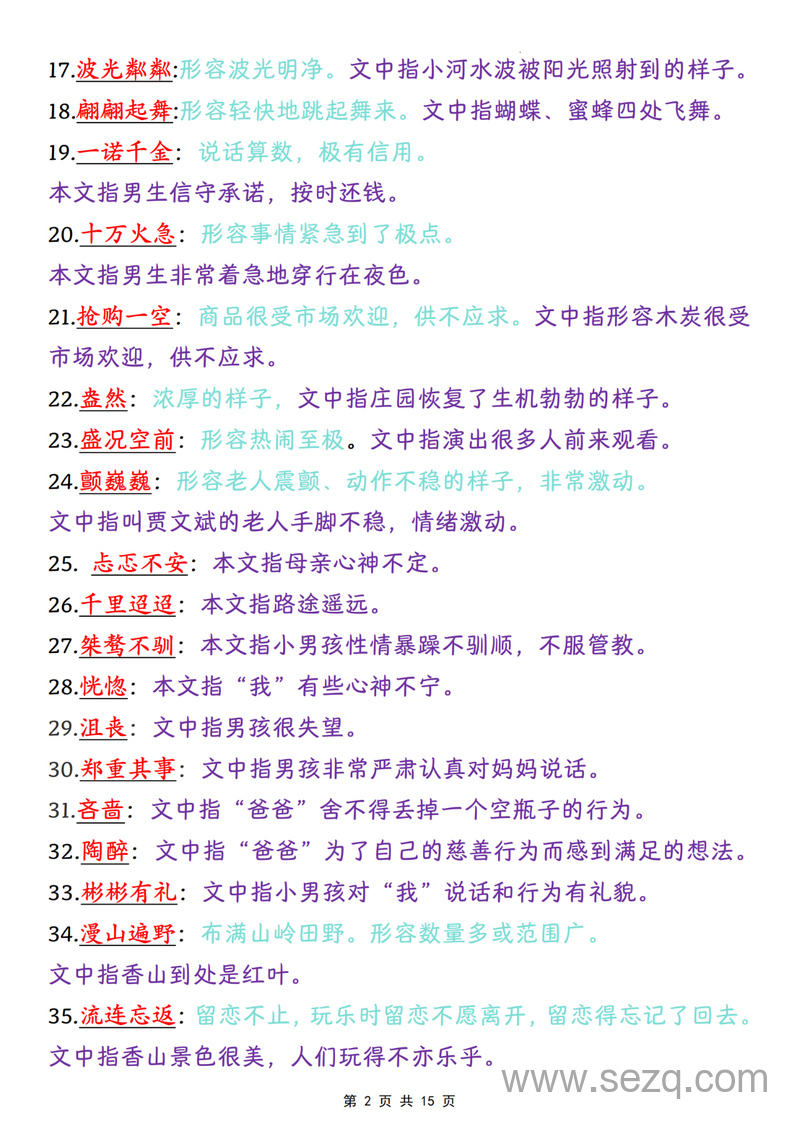 17.波光粼粼:形容波光明净。文中指小河水波被阳光照射到的样子。
18.翩翩起舞:形容轻快地跳起舞来。文中指蝴蝶、蜜蜂四处飞舞。
19.一诺千金：说话算数，极有信用。
本文指男生信守承诺，按时还钱。
20.十万火急：形容事情紧急到了极点。
本文指男生非常着急地穿行在夜色。
21.抢购一空：商品很受市场欢迎，供不应求。文中指形容木炭很受市场欢迎，供不应求。
22.盎然：浓厚的样子，文中指庄园恢复了生机勃勃的样子。
23.盛况空前：形容热闹至极。文中指演出很多人前来观看。
24.颤巍巍：形容老人震颤、动作不稳的样子，非常激动。
文中指叫贾文斌的老人手脚不稳，情绪激动。
25. 忐忑不安：本文指母亲心神不定。
26.千里迢迢：本文指路途遥远。
27.桀骜不驯：本文指小男孩性情暴躁不驯顺，不服管教。
28.恍惚：本文指“我”有些心神不宁。
29.沮丧：文中指男孩很失望。
30.郑重其事：文中指男孩非常严肃认真对妈妈说话。
31.吝啬：文中指“爸爸”舍不得丢掉一个空瓶子的行为。
32.陶醉：文中指“爸爸”为了自己的慈善行为而感到满足的想法。
33.彬彬有礼：文中指小男孩对“我”说话和行为有礼貌。
34.漫山遍野：布满山岭田野。形容数量多或范围广。
文中指香山到处是红叶。
35.流连忘返：留恋不止，玩乐时留恋不愿离开，留恋得忘记了回去。
文中指香山景色很美，人们玩得不亦乐乎。
www.sezq.com
第 2 页 共 15 页